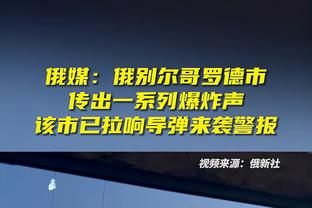 俄媒：俄别尔哥罗德市
传出一系列爆炸声
该市已拉响导弹来袭警报

视频来源：俄新社